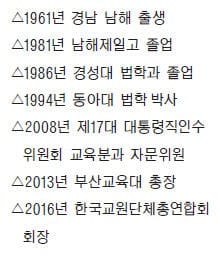 △1961년 경남 남해 출생
△1981년 남해제일고 졸업
△1986년 경성대 법학과 졸업
△1994년 동아대 법학 박사
△2008년 제17대 대통령직인수위원회 교육분과 자문위원
△2013년 부산교육대 총장
△2016년 한국교원단체총연합회 회장